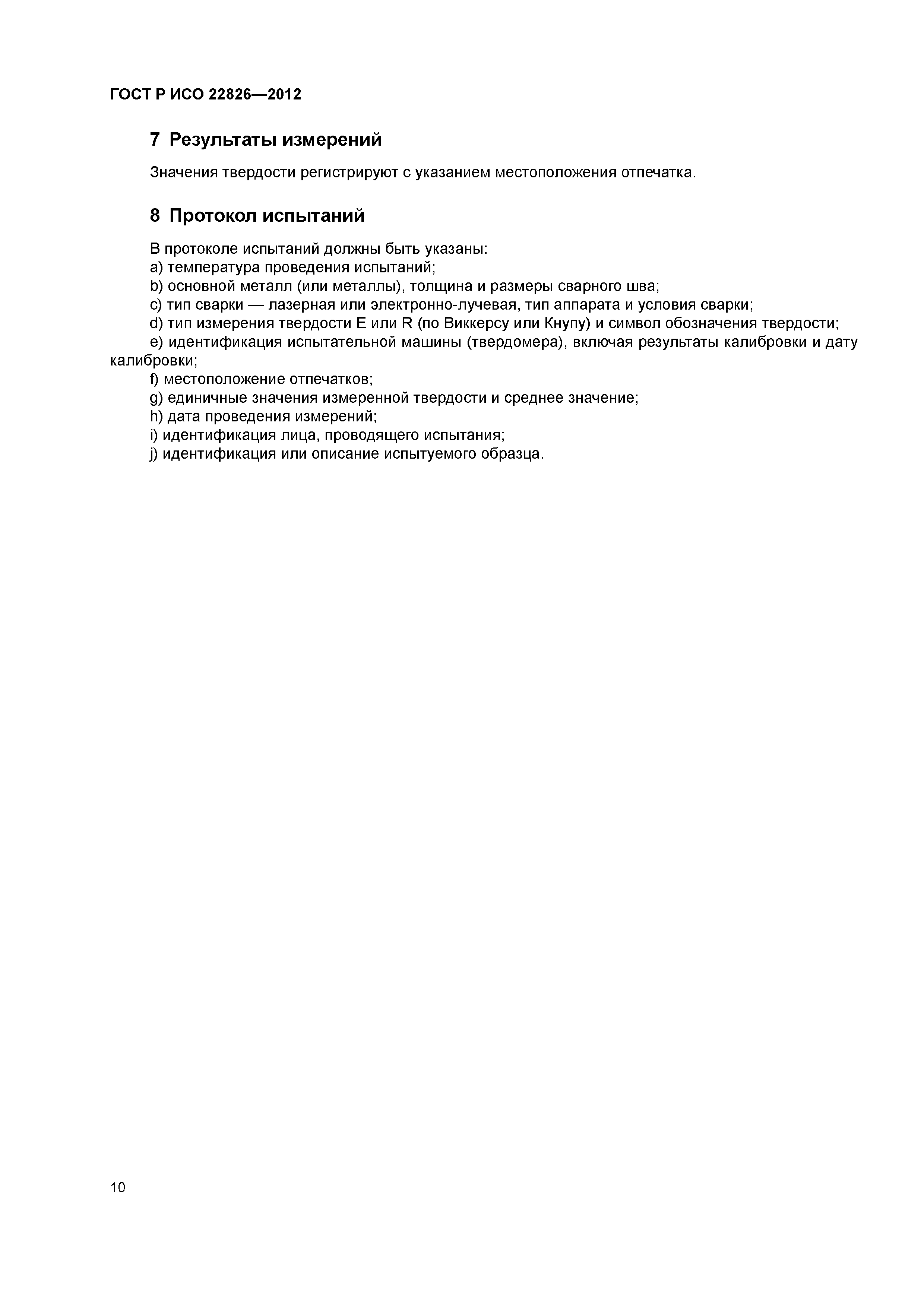 ГОСТ Р ИСО 22826—2012

7 Результаты измерений

Значения твердости регистрируют с указанием местоположения отпечатка.

8 Протокол испытаний

В протоколе испытаний должны быть указаны:
a) температура проведения испытаний;
b) основной металл (или металлы), толщина и размеры сварного шва;
c) тип сварки — лазерная или электронно-лучевая, тип аппарата и условия сварки;
d) тип измерения твердости E или R (по Виккерсу или Кнупу) и символ обозначения твердости;
e) идентификация испытательной машины (твердомера), включая результаты калибровки и дату калибровки;
f) местоположение отпечатков;
g) единичные значения измеренной твердости и среднее значение;
h) дата проведения измерений;
i) идентификация лица, проводящего испытания;
j) идентификация или описание испытуемого образца.

10